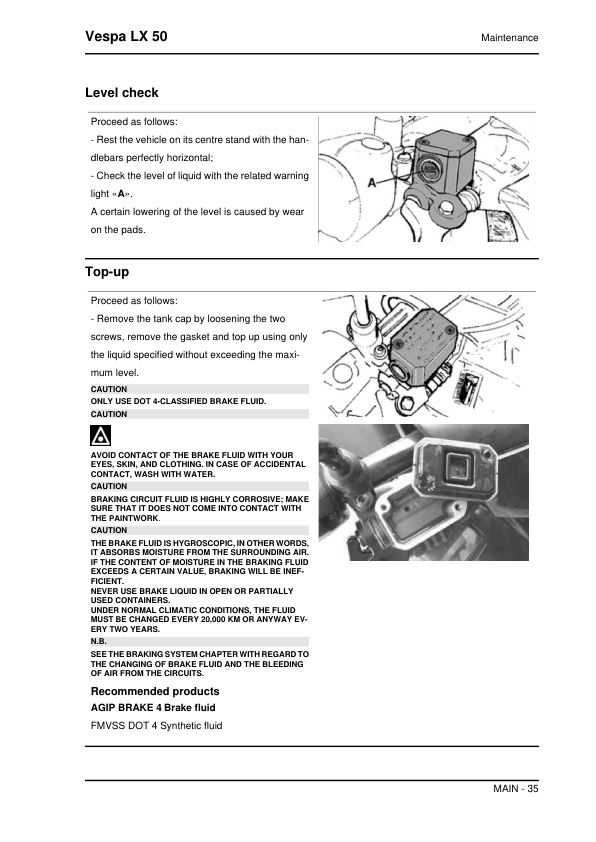 Vespa LX 50

Maintenance

Level check

Proceed as follows:

- Rest the vehicle on its centre stand with the handlebars perfectly horizontal;

- Check the level of liquid with the related warning light «A».

A certain lowering of the level is caused by wear on the pads.

A

Top-up

Proceed as follows:

- Remove the tank cap by loosening the two screws, remove the gasket and top up using only the liquid specified without exceeding the maximum level.

CAUTION

ONLY USE DOT 4-CLASSIFIED BRAKE FLUID.

CAUTION

AVOID CONTACT OF THE BRAKE FLUID WITH YOUR EYES, SKIN, AND CLOTHING. IN CASE OF ACCIDENTAL CONTACT, WASH WITH WATER.

CAUTION

BRAKING CIRCUIT FLUID IS HIGHLY CORROSIVE; MAKE SURE THAT IT DOES NOT COME INTO CONTACT WITH THE PAINTWORK.

CAUTION

THE BRAKE FLUID IS HYGROSCOPIC, IN OTHER WORDS, IT ABSORBS MOISTURE FROM THE SURROUNDING AIR. IF THE CONTENT OF MOISTURE IN THE BRAKING FLUID EXCEEDS A CERTAIN VALUE, BRAKING WILL BE INEFFICIENT.
NEVER USE BRAKE LIQUID IN OPEN OR PARTIALLY USED CONTAINERS.
UNDER NORMAL CLIMATIC CONDITIONS, THE FLUID MUST BE CHANGED EVERY 20,000 KM OR ANYWAY EVERY TWO YEARS.

N.B.

SEE THE BRAKING SYSTEM CHAPTER WITH REGARD TO THE CHANGING OF BRAKE FLUID AND THE BLEEDING OF AIR FROM THE CIRCUITS.

Recommended products

AGIP BRAKE 4 Brake fluid

FMVSS DOT 4 Synthetic fluid

MAIN - 35